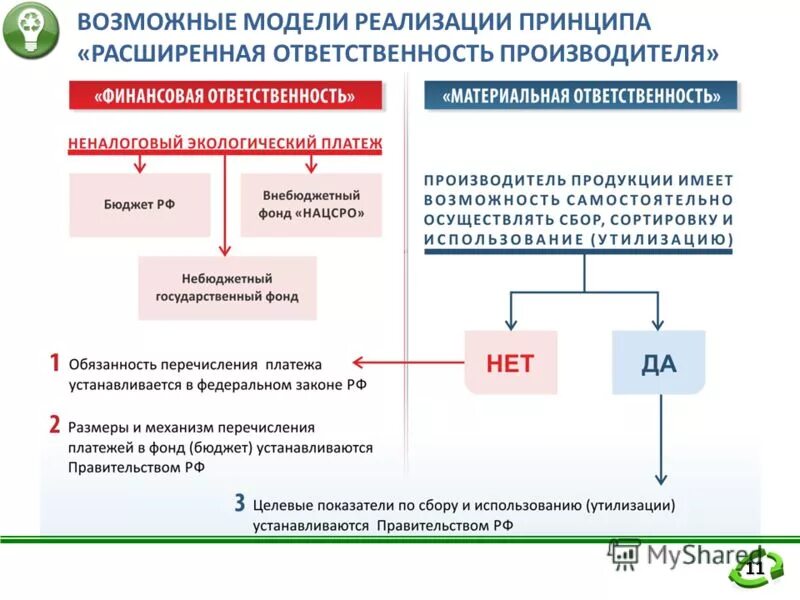 ВОЗМОЖНЫЕ МОДЕЛИ РЕАЛИЗАЦИИ ПРИНЦИПА «РАСШИРЕННАЯ ОТВЕТСТВЕННОСТЬ ПРОИЗВОДИТЕЛЯ»

«ФИНАНСОВАЯ ОТВЕТСТВЕННОСТЬ»

НЕНАЛОГОВЫЙ ЭКОЛОГИЧЕСКИЙ ПЛАТЕЖ

Бюджет РФ

Внебюджетный фонд «НАЦСРО»

Небюджетный государственный фонд

1 Обязанность перечисления платежа устанавливается в федеральном законе РФ

2 Размеры и механизм перечисления платежей в фонд (бюджет) устанавливаются Правительством РФ

«МАТЕРИАЛЬНАЯ ОТВЕТСТВЕННОСТЬ»

ПРОИЗВОДИТЕЛЬ ПРОДУКЦИИ ИМЕЕТ ВОЗМОЖНОСТЬ САМОСТОЯТЕЛЬНО ОСУЩЕСТВЛЯТЬ СБОР, СОРТИРОВКУ И ИСПОЛЬЗОВАНИЕ (УТИЛИЗАЦИЮ)

НЕТ

ДА

3 Целевые показатели по сбору и использованию (утилизации) устанавливаются Правительством РФ

MyShared

11